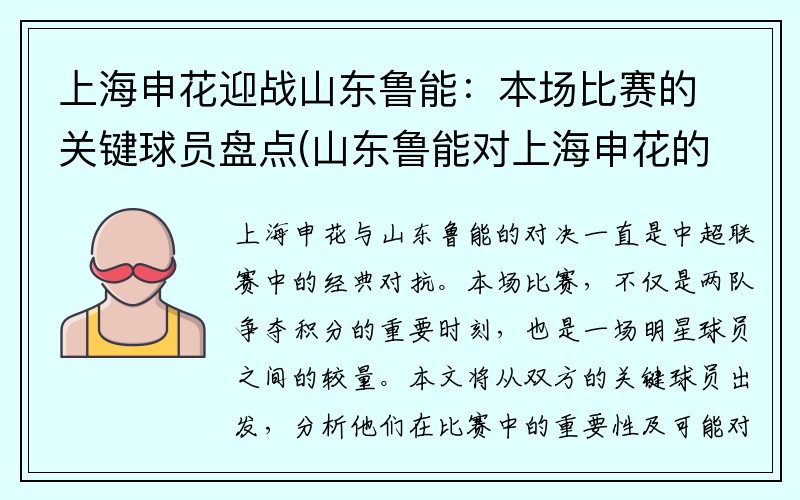 上海申花迎战山东鲁能：本场比赛的关键球员盘点(山东鲁能对上海申花的

上海申花与山东鲁能的对决一直是中超联赛中的经典对抗。本场比赛，不仅是两队争夺积分的重要时刻，也是一场明星球员之间的较量。本文将从双方的关键球员出发，分析他们在比赛中的重要性及可能对